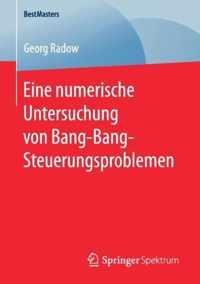 BestMasters

Georg Radow

Eine numerische Untersuchung von Bang-Bang-Steuerungsproblemen

Springer Spektrum